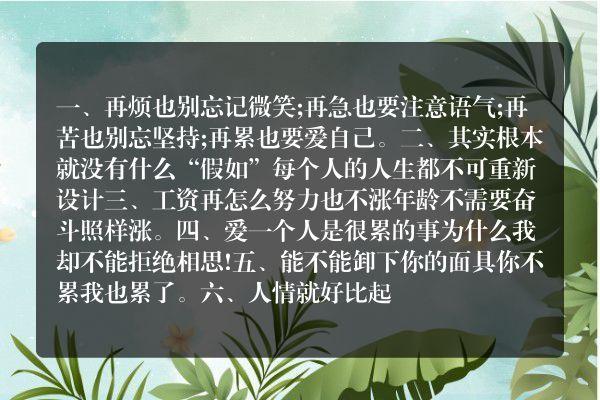 一、再烦也别忘记微笑;再急也要注意语气;再苦也别忘坚持;再累也要爱自己。二、其实根本就没有什么“假如”每个人的人生都不可重新设计三、工资再怎么努力也不涨年龄不需要奋斗照样涨。四、爱一个人是很累的事为什么我却不能拒绝相思!五、能不能卸下你的面具你不累我也累了。六、人情就好比起